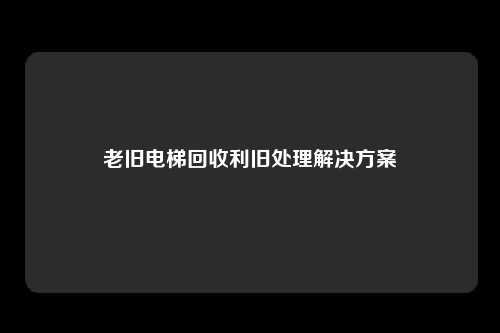 老旧电梯回收利旧处理解决方案